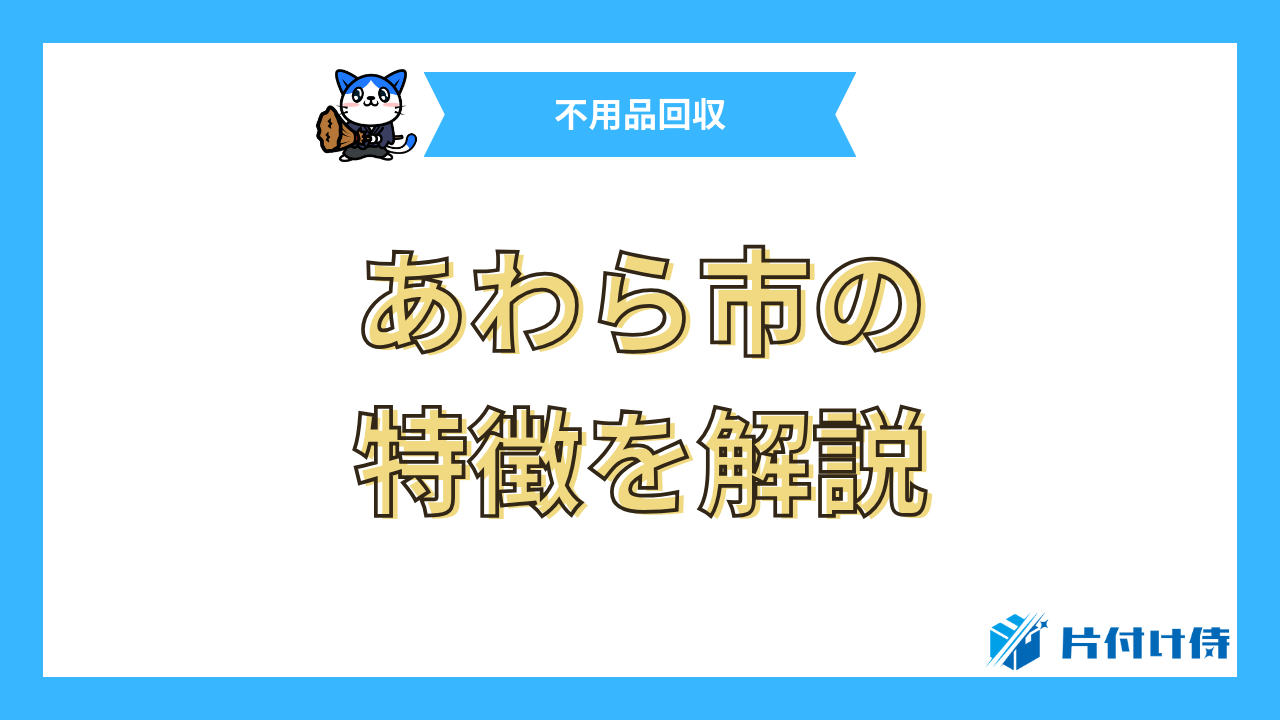 不用品回収

あわら市の
特徴を解説

片付け侍